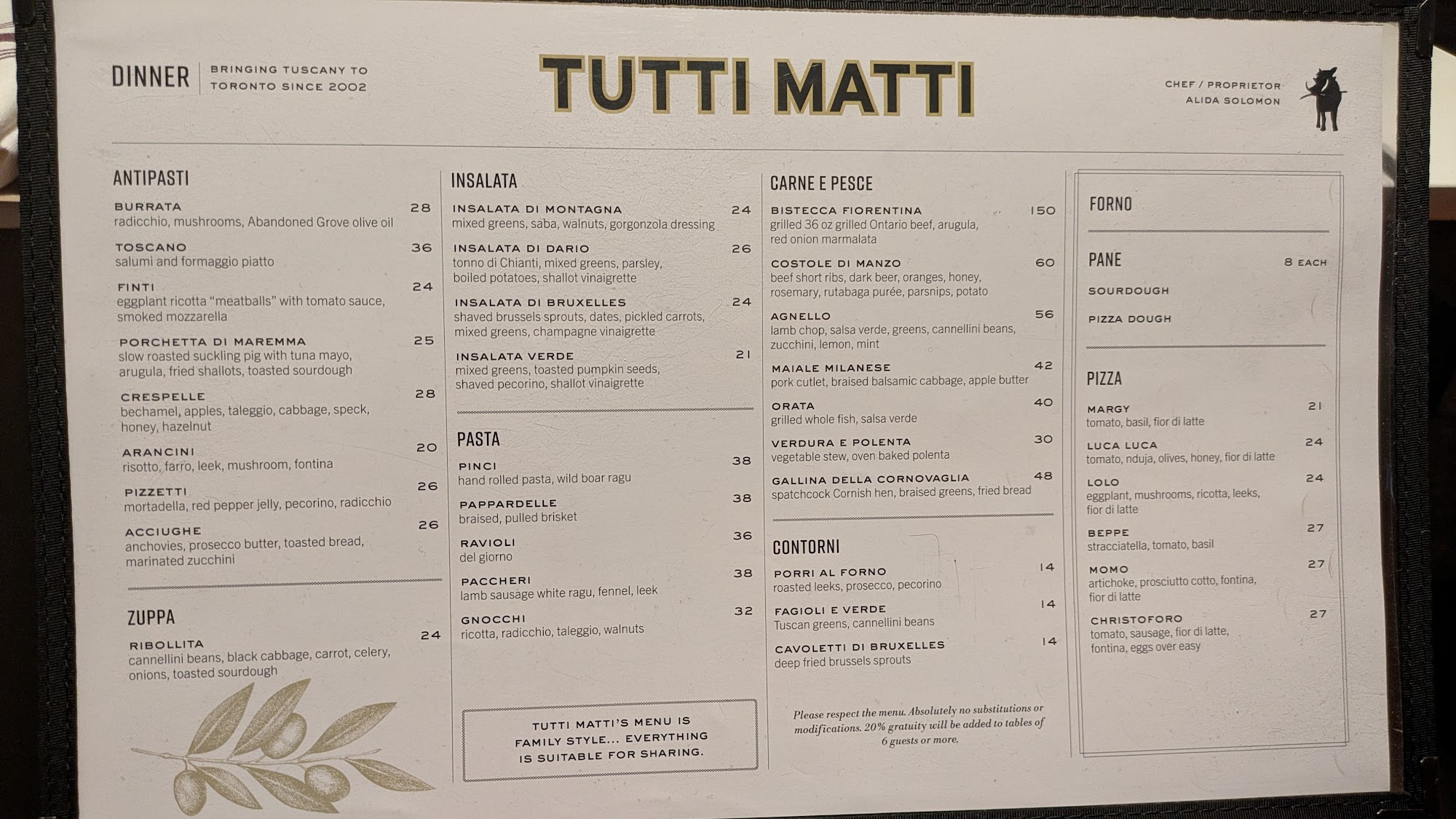 DINNER

BRINGING TUSCANY TO
TORONTO SINCE 2002

TUTTI MATTI

CHEF / PROPRIETOR
ALIDA SOLOMON

ANTIPASTI

BURRATA 28
radicchio, mushrooms, Abandoned Grove olive oil

TOSCANO 36
salumi and formaggio piatto

FINTI 24
eggplant ricotta "meatballs" with tomato sauce, smoked mozzarella

PORCHETTA DI MAREMMA 25
slow roasted suckling pig with tuna mayo, arugula, fried shallots, toasted sourdough

CRESPELLE 28
bechamel, apples, taleggio, cabbage, speck, honey, hazelnut

ARANCINI 20
risotto, farro, leek, mushroom, fontina

PIZZETTI 26
mortadella, red pepper jelly, pecorino, radicchio

ACCIUGHE 26
anchovies, prosecco butter, toasted bread, marinated zucchini

ZUPPA

RIBOLLITA 24
cannellini beans, black cabbage, carrot, celery, onions, toasted sourdough

INSALATA

INSALATA DI MONTAGNA 24
mixed greens, saba, walnuts, gorgonzola dressing

INSALATA DI DARIO 26
tonno di Chianti, mixed greens, parsley, boiled potatoes, shallot vinaigrette

INSALATA DI BRUXELLES 24
shaved brussels sprouts, dates, pickled carrots, mixed greens, champagne vinaigrette

INSALATA VERDE 21
mixed greens, toasted pumpkin seeds, shaved pecorino, shallot vinaigrette

PASTA

PINCI 38
hand rolled pasta, wild boar ragu

PAPPARDELLE 38
braised, pulled brisket

RAVIOLI 36
del giorno

PACCHERI 38
lamb sausage white ragu, fennel, leek

GNOCCHI 32
ricotta, radicchio, taleggio, walnuts

TUTTI MATTI'S MENU IS FAMILY STYLE... EVERYTHING IS SUITABLE FOR SHARING.

CARNE E PESCE

BISTECCA FIORENTINA 150
grilled 36 oz grilled Ontario beef, arugula, red onion marmalata

COSTOLE DI MANZO 60
beef short ribs, dark beer, oranges, honey, rosemary, rutabaga purée, parsnips, potato

AGNELLO 56
lamb chop, salsa verde, greens, cannellini beans, zucchini, lemon, mint

MAIALE MILANESE 42
pork cutlet, braised balsamic cabbage, apple butter

ORATA 40
grilled whole fish, salsa verde

VERDURA E POLENTA 30
vegetable stew, oven baked polenta

GALLINA DELLA CORNOVAGLIA 48
spatchcock Cornish hen, braised greens, fried bread

CONTORNI

PORRI AL FORNO 14
roasted leeks, prosecco, pecorino

FAGIOLI E VERDE 14
Tuscan greens, cannellini beans

CAVOLETTI DI BRUXELLES 14
deep fried brussels sprouts

Please respect the menu. Absolutely no substitutions or modifications. 20% gratuity will be added to tables of 6 guests or more.

FORNO

PANE 8 EACH

SOURDOUGH

PIZZA DOUGH

PIZZA

MARGY 21
tomato, basil, fior di latte

LUCA LUCA 24
tomato, nduja, olives, honey, fior di latte

LOLO 24
eggplant, mushrooms, ricotta, leeks, fior di latte

BEPPE 27
stracciatella, tomato, basil

MOMO 27
artichoke, prosciutto cotto, fontina, fior di latte

CHRISTOFORO 27
tomato, sausage, fior di latte, fontina, eggs over easy